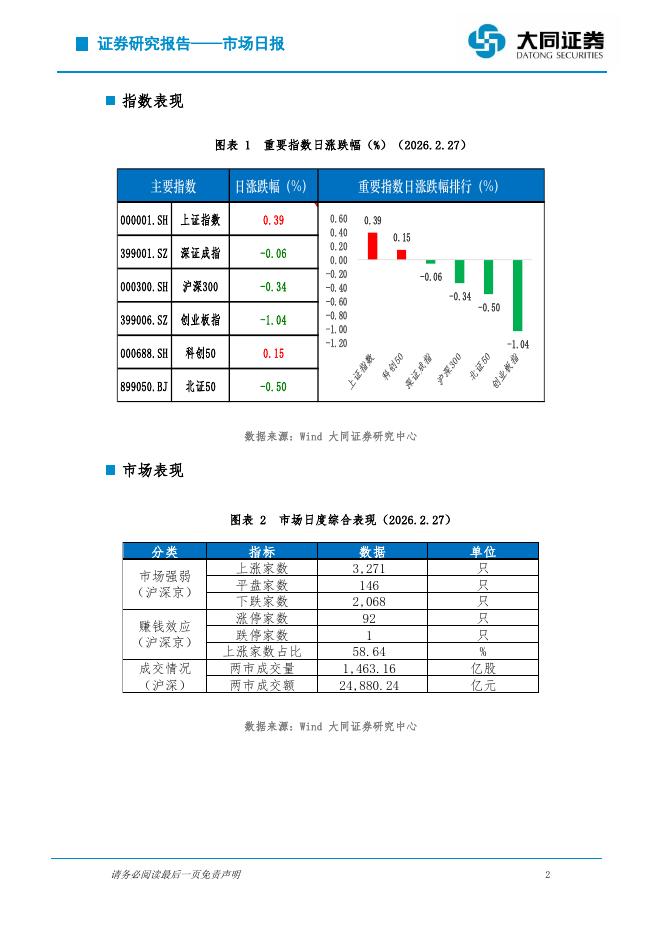 证券研究报告——市场日报

大同证券
DATONG SECURITIES

指数表现

图表 1 重要指数日涨跌幅（%）（2026.2.27）

| 主要指数 | | 日涨跌幅（%） |
|---|---|---|
| 000001.SH | 上证指数 | 0.39 |
| 399001.SZ | 深证成指 | -0.06 |
| 000300.SH | 沪深300 | -0.34 |
| 399006.SZ | 创业板指 | -1.04 |
| 000688.SH | 科创50 | 0.15 |
| 899050.BJ | 北证50 | -0.50 |

重要指数日涨跌幅排行（%）

0.60
0.40
0.20
0.00
-0.20
-0.40
-0.60
-0.80
-1.00
-1.20

0.39 0.15 -0.06 -0.34 -0.50 -1.04

上证指数 科创50 深证成指 沪深300 北证50 创业板指

数据来源：Wind 大同证券研究中心

市场表现

图表 2 市场日度综合表现（2026.2.27）

| 分类 | 指标 | 数据 | 单位 |
|---|---|---|---|
| 市场强弱（沪深京） | 上涨家数 | 3,271 | 只 |
| | 平盘家数 | 146 | 只 |
| | 下跌家数 | 2,068 | 只 |
| 赚钱效应（沪深京） | 涨停家数 | 92 | 只 |
| | 跌停家数 | 1 | 只 |
| | 上涨家数占比 | 58.64 | % |
| 成交情况（沪深） | 两市成交量 | 1,463.16 | 亿股 |
| | 两市成交额 | 24,880.24 | 亿元 |

数据来源：Wind 大同证券研究中心

请务必阅读最后一页免责声明

2